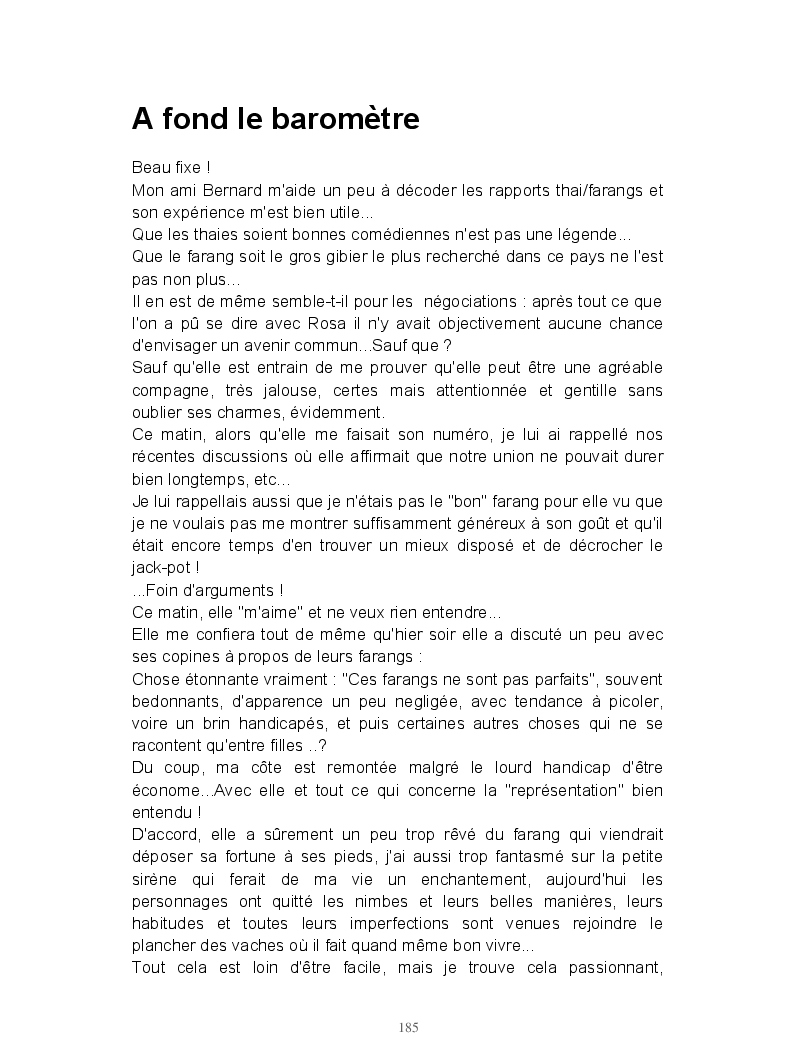 A fond le baromètre

Beau fixe !
Mon ami Bernard m'aide un peu à décoder les rapports thai/farangs et son expérience m'est bien utile...
Que les thaies soient bonnes comédiennes n'est pas une légende...
Que le farang soit le gros gibier le plus recherché dans ce pays ne l'est pas non plus...
Il en est de même semble-t-il pour les négociations : après tout ce que l'on a pû se dire avec Rosa il n'y avait objectivement aucune chance d'envisager un avenir commun...Sauf que ?
Sauf qu'elle est entrain de me prouver qu'elle peut être une agréable compagne, très jalouse, certes mais attentionnée et gentille sans oublier ses charmes, évidemment.
Ce matin, alors qu'elle me faisait son numéro, je lui ai rappellé nos récentes discussions où elle affirmait que notre union ne pouvait durer bien longtemps, etc...
Je lui rappellais aussi que je n'étais pas le "bon" farang pour elle vu que je ne voulais pas me montrer suffisamment généreux à son goût et qu'il était encore temps d'en trouver un mieux disposé et de décrocher le jack-pot !
...Foin d'arguments !
Ce matin, elle "m'aime" et ne veux rien entendre...
Elle me confiera tout de même qu'hier soir elle a discuté un peu avec ses copines à propos de leurs farangs :
Chose étonnante vraiment : "Ces farangs ne sont pas parfaits", souvent bedonnants, d'apparence un peu negligée, avec tendance à picoler, voire un brin handicapés, et puis certaines autres choses qui ne se racontent qu'entre filles ..?
Du coup, ma côte est remontée malgré le lourd handicap d'être économe...Avec elle et tout ce qui concerne la "représentation" bien entendu !
D'accord, elle a sûrement un peu trop rêvé du farang qui viendrait déposer sa fortune à ses pieds, j'ai aussi trop fantasmé sur la petite sirène qui ferait de ma vie un enchantement, aujourd'hui les personnages ont quitté les nimbes et leurs belles manières, leurs habitudes et toutes leurs imperfections sont venues rejoindre le plancher des vaches où il fait quand même bon vivre...
Tout cela est loin d'être facile, mais je trouve cela passionnant,

185